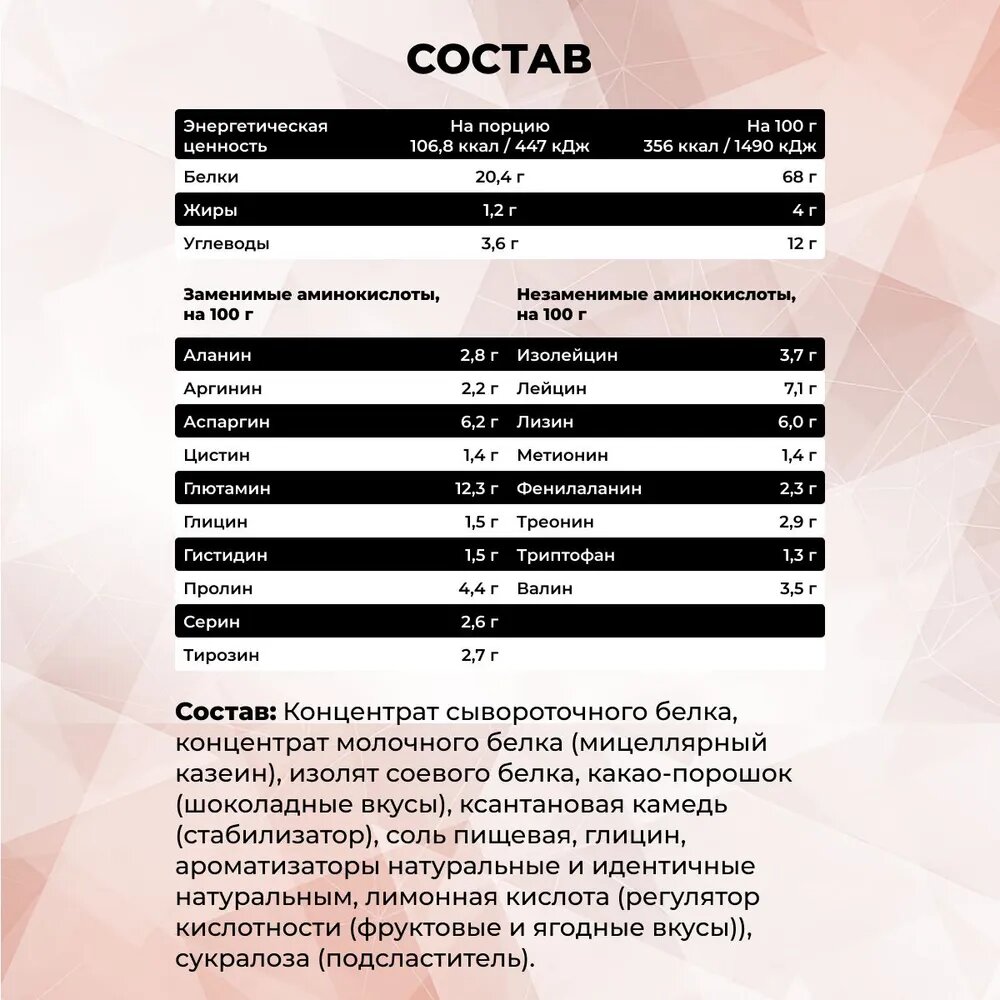 СОСТАВ

| Энергетическая ценность | На порцию 106,8 ккал / 447 кДж | На 100 г 356 ккал / 1490 кДж |
|---|---|---|
| Белки | 20,4 г | 68 г |
| Жиры | 1,2 г | 4 г |
| Углеводы | 3,6 г | 12 г |

| Заменимые аминокислоты, на 100 г | | Незаменимые аминокислоты, на 100 г | |
|---|---|---|---|
| Аланин | 2,8 г | Изолейцин | 3,7 г |
| Аргинин | 2,2 г | Лейцин | 7,1 г |
| Аспаргин | 6,2 г | Лизин | 6,0 г |
| Цистин | 1,4 г | Метионин | 1,4 г |
| Глютамин | 12,3 г | Фенилаланин | 2,3 г |
| Глицин | 1,5 г | Треонин | 2,9 г |
| Гистидин | 1,5 г | Триптофан | 1,3 г |
| Пролин | 4,4 г | Валин | 3,5 г |
| Серин | 2,6 г | | |
| Тирозин | 2,7 г | | |

Состав: Концентрат сывороточного белка, концентрат молочного белка (мицеллярный казеин), изолят соевого белка, какао-порошок (шоколадные вкусы), ксантановая камедь (стабилизатор), соль пищевая, глицин, ароматизаторы натуральные и идентичные натуральным, лимонная кислота (регулятор кислотности (фруктовые и ягодные вкусы)), сукралоза (подсластитель).